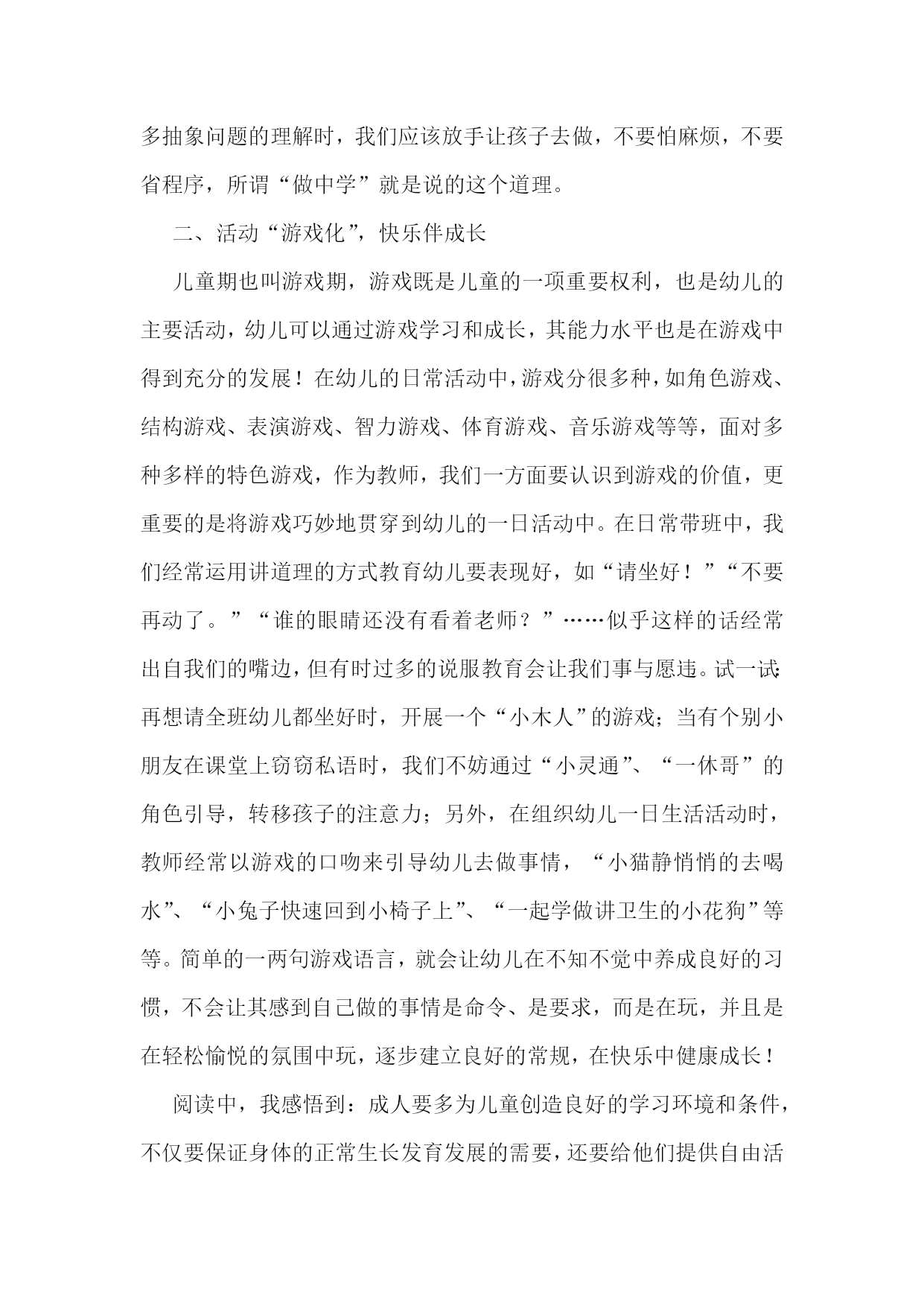 多抽象问题的理解时，我们应该放手让孩子去做，不要怕麻烦，不要省程序，所谓“做中学”就是说的这个道理。

二、活动“游戏化”，快乐伴成长

儿童期也叫游戏期，游戏既是儿童的一项重要权利，也是幼儿的主要活动，幼儿可以通过游戏学习和成长，其能力水平也是在游戏中得到充分的发展！在幼儿的日常活动中，游戏分很多种，如角色游戏、结构游戏、表演游戏、智力游戏、体育游戏、音乐游戏等等，面对多种多样的特色游戏，作为教师，我们一方面要认识到游戏的价值，更重要的是将游戏巧妙地贯穿到幼儿的一日活动中。在日常带班中，我们经常运用讲道理的方式教育幼儿要表现好，如“请坐好！”“不要再动了。”“谁的眼睛还没有看着老师？”……似乎这样的话经常出自我们的嘴边，但有时过多的说服教育会让我们事与愿违。试一试：再想请全班幼儿都坐好时，开展一个“小木人”的游戏；当有个别小朋友在课堂上窃窃私语时，我们不妨通过“小灵通”、“一休哥”的角色引导，转移孩子的注意力；另外，在组织幼儿一日生活活动时，教师经常以游戏的口吻来引导幼儿去做事情，“小猫静悄悄的去喝水”、“小兔子快速回到小椅子上”、“一起学做讲卫生的小花狗”等等。简单的一两句游戏语言，就会让幼儿在不知不觉中养成良好的习惯，不会让其感到自己做的事情是命令、是要求，而是在玩，并且是在轻松愉悦的氛围中玩，逐步建立良好的常规，在快乐中健康成长！

阅读中，我感悟到：成人要多为儿童创造良好的学习环境和条件，不仅要保证身体的正常生长发育发展的需要，还要给他们提供自由活